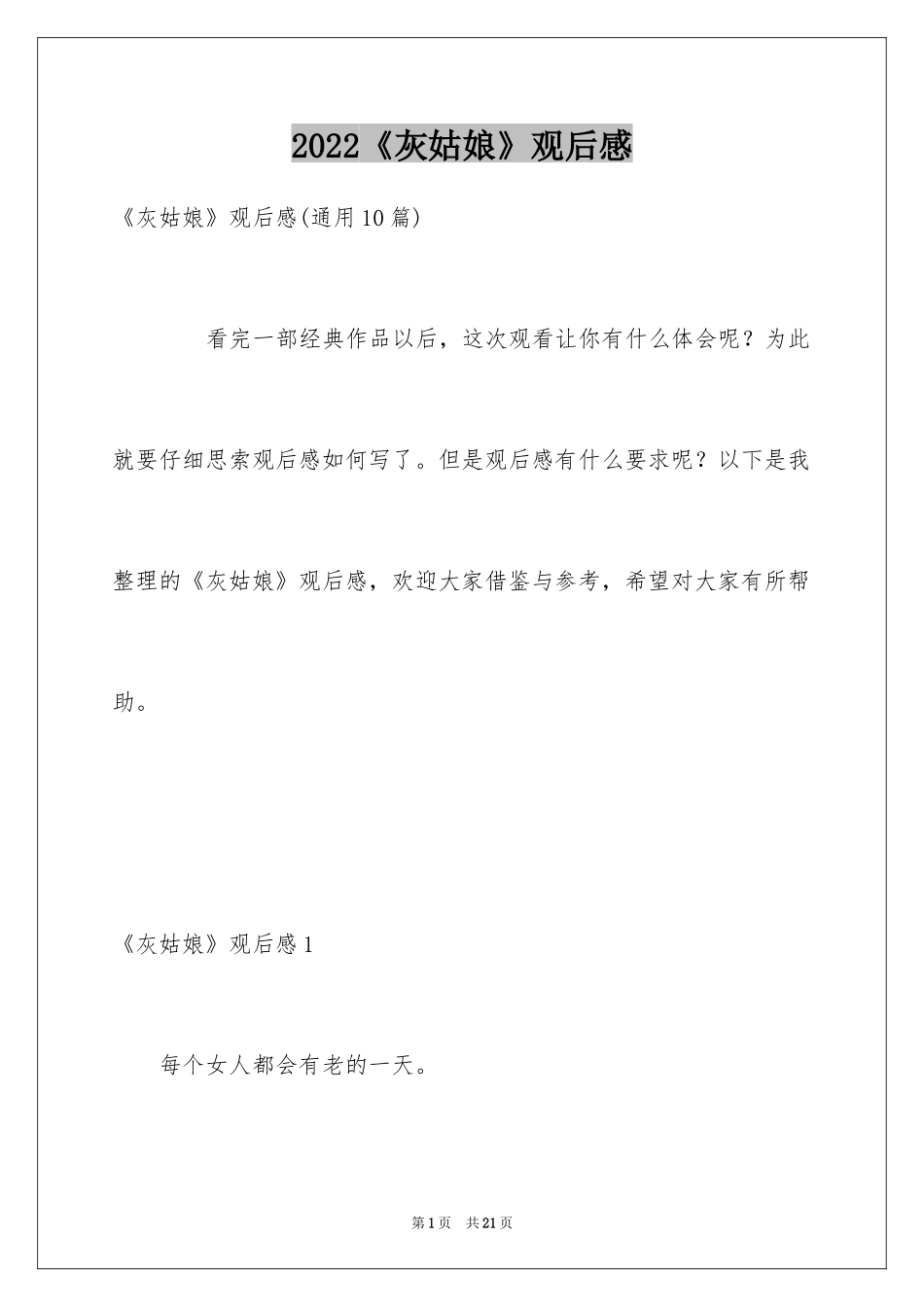 2022《灰姑娘》观后感

《灰姑娘》观后感(通用10篇)

看完一部经典作品以后，这次观看让你有什么体会呢？为此就要仔细思索观后感如何写了。但是观后感有什么要求呢？以下是我整理的《灰姑娘》观后感，欢迎大家借鉴与参考，希望对大家有所帮助。

《灰姑娘》观后感1

每个女人都会有老的一天。

第1页 共21页